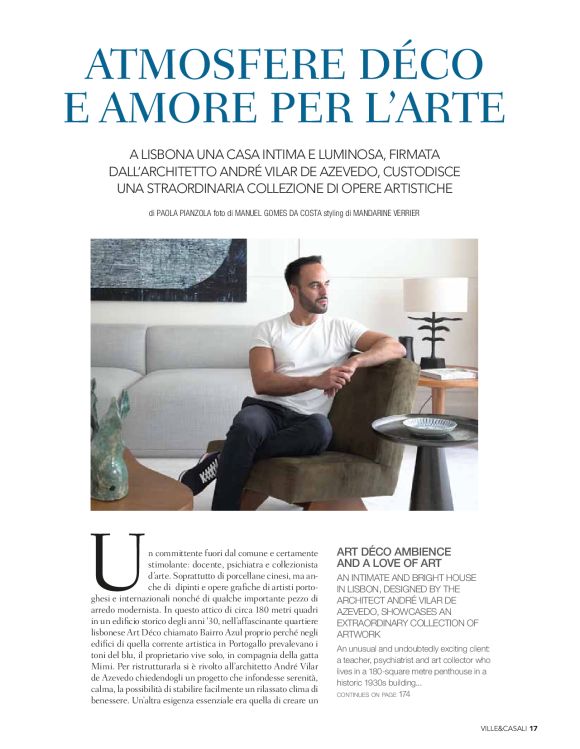 ATMOSFERE DÉCO E AMORE PER L'ARTE

A LISBONA UNA CASA INTIMA E LUMINOSA, FIRMATA DALL'ARCHITETTO ANDRÉ VILAR DE AZEVEDO, CUSTODISCE UNA STRAORDINARIA COLLEZIONE DI OPERE ARTISTICHE

di PAOLA PIANZOLA foto di MANUEL GOMES DA COSTA styling di MANDARINE VERRIER

Un committente fuori dal comune e certamente stimolante: docente, psichiatra e collezionista d'arte. Soprattutto di porcellane cinesi, ma anche di dipinti e opere grafiche di artisti portoghesi e internazionali nonché di qualche importante pezzo di arredo modernista. In questo attico di circa 180 metri quadri in un edificio storico degli anni '30, nell'affascinante quartiere lisbonese Art Déco chiamato Bairro Azul proprio perché negli edifici di quella corrente artistica in Portogallo prevalevano i toni del blu, il proprietario vive solo, in compagnia della gatta Mimi. Per ristrutturarla si è rivolto all'architetto André Vilar de Azevedo chiedendogli un progetto che infondesse serenità, calma, la possibilità di stabilire facilmente un rilassato clima di benessere. Un'altra esigenza essenziale era quella di creare un

ART DÉCO AMBIENCE AND A LOVE OF ART

AN INTIMATE AND BRIGHT HOUSE IN LISBON, DESIGNED BY THE ARCHITECT ANDRÉ VILAR DE AZEVEDO, SHOWCASES AN EXTRAORDINARY COLLECTION OF ARTWORK

An unusual and undoubtedly exciting client: a teacher, psychiatrist and art collector who lives in a 180-square metre penthouse in a historic 1930s building...
CONTINUES ON PAGE 174

VILLE&CASALI 17